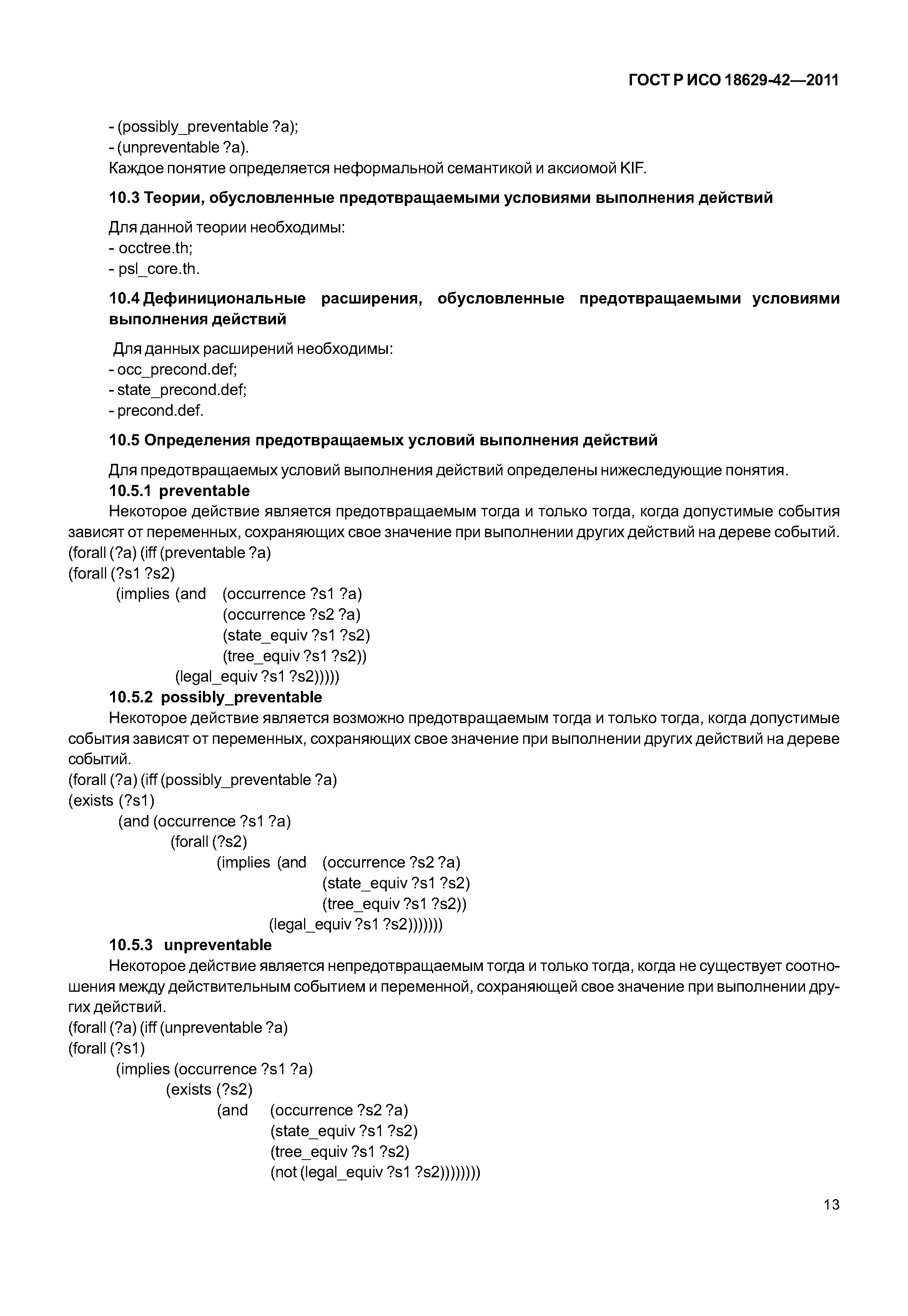 ГОСТ Р ИСО 18629-42—2011

- (possibly_preventable ?a);
- (unpreventable ?a).
Каждое понятие определяется неформальной семантикой и аксиомой KIF.

10.3 Теории, обусловленные предотвращаемыми условиями выполнения действий

Для данной теории необходимы:
- occtree.th;
- psl_core.th.

10.4 Дефинициональные расширения, обусловленные предотвращаемыми условиями выполнения действий

Для данных расширений необходимы:
- occ_precond.def;
- state_precond.def;
- precond.def.

10.5 Определения предотвращаемых условий выполнения действий

Для предотвращаемых условий выполнения действий определены нижеследующие понятия.

10.5.1 preventable

Некоторое действие является предотвращаемым тогда и только тогда, когда допустимые события зависят от переменных, сохраняющих свое значение при выполнении других действий на дереве событий.
(forall (?a) (iff (preventable ?a)
(forall (?s1 ?s2)
(implies (and (occurrence ?s1 ?a)
(occurrence ?s2 ?a)
(state_equiv ?s1 ?s2)
(tree_equiv ?s1 ?s2))
(legal_equiv ?s1 ?s2)))))

10.5.2 possibly_preventable

Некоторое действие является возможно предотвращаемым тогда и только тогда, когда допустимые события зависят от переменных, сохраняющих свое значение при выполнении других действий на дереве событий.
(forall (?a) (iff (possibly_preventable ?a)
(exists (?s1)
(and (occurrence ?s1 ?a)
(forall (?s2)
(implies (and (occurrence ?s2 ?a)
(state_equiv ?s1 ?s2)
(tree_equiv ?s1 ?s2))
(legal_equiv ?s1 ?s2)))))))

10.5.3 unpreventable

Некоторое действие является непредотвращаемым тогда и только тогда, когда не существует соотношения между действительным событием и переменной, сохраняющей свое значение при выполнении других действий.
(forall (?a) (iff (unpreventable ?a)
(forall (?s1)
(implies (occurrence ?s1 ?a)
(exists (?s2)
(and (occurrence ?s2 ?a)
(state_equiv ?s1 ?s2)
(tree_equiv ?s1 ?s2)
(not (legal_equiv ?s1 ?s2))))))))

13